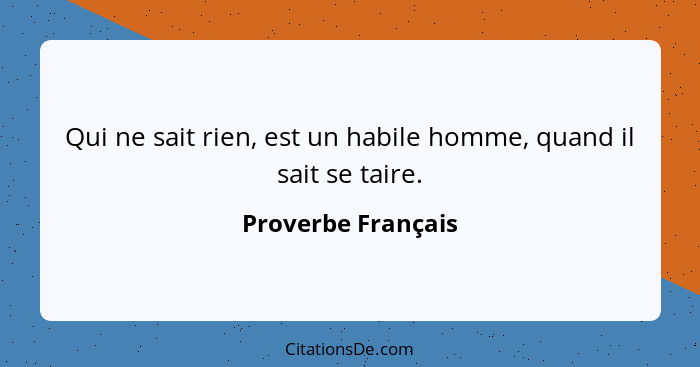 Qui ne sait rien, est un habile homme, quand il sait se taire.

Proverbe Français

CitationsDe.com